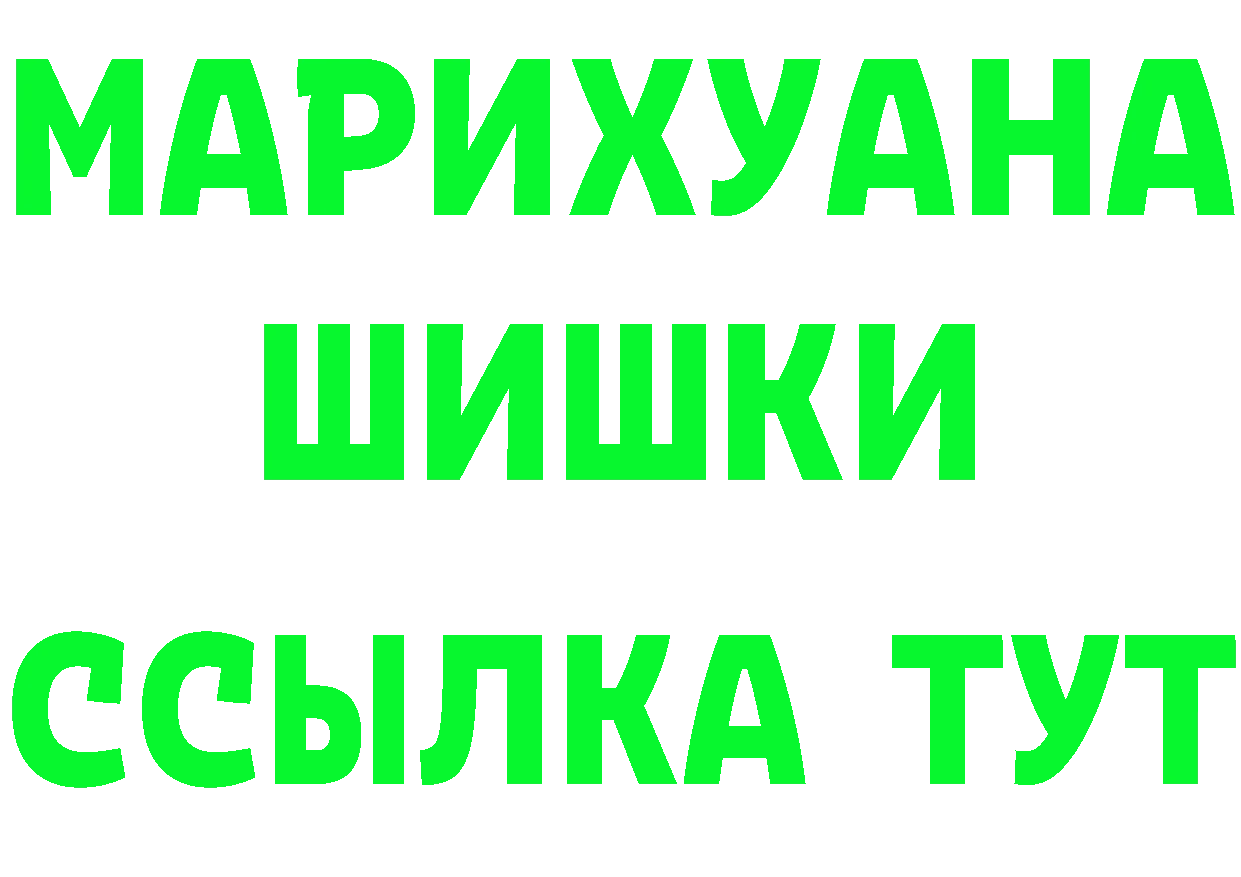 МАРИХУАНА
ШИШКИ
ССЫЛКА ТУТ